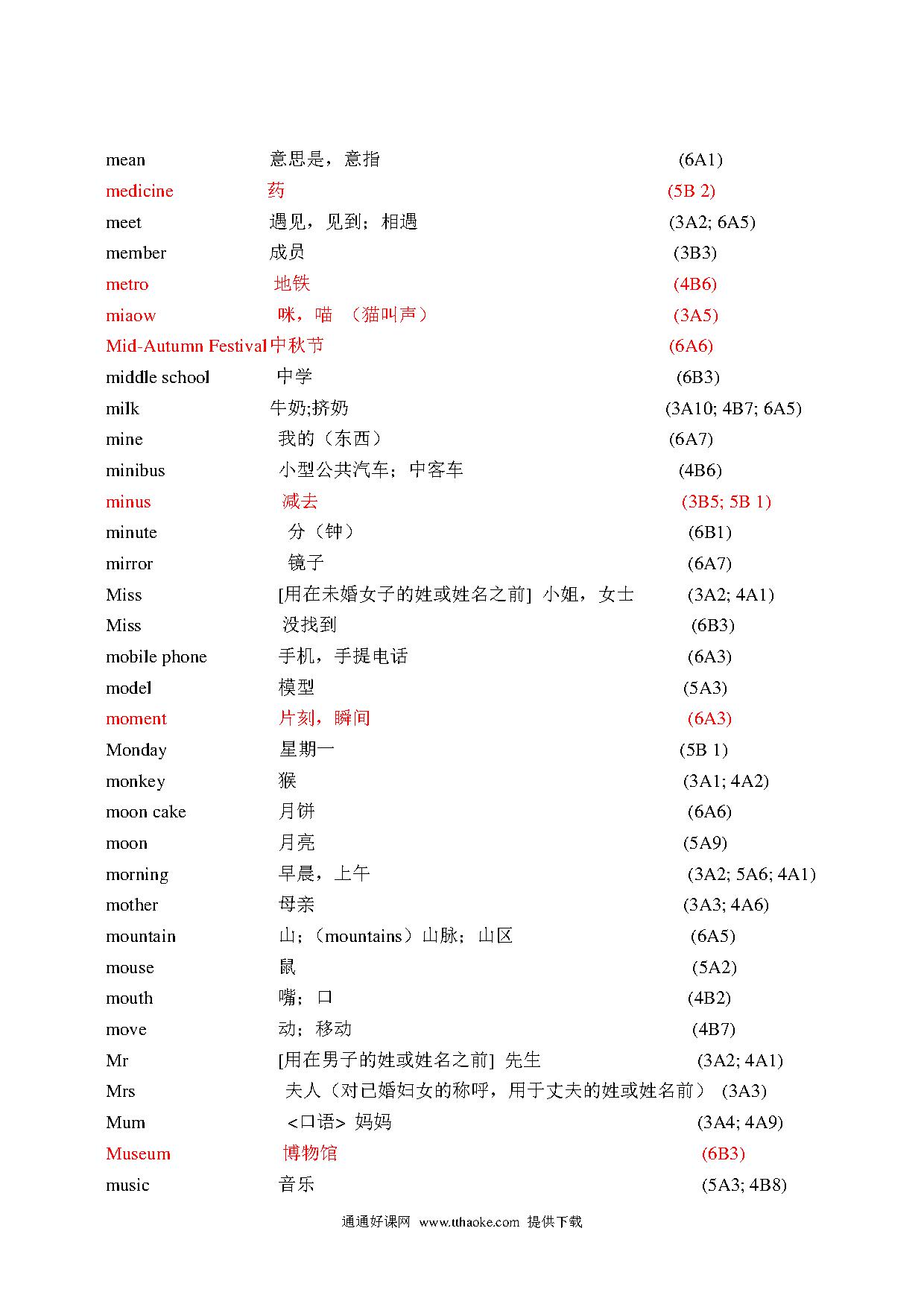 mean 意思是，意指 (6A1)
medicine 药 (5B 2)
meet 遇见，见到；相遇 (3A2; 6A5)
member 成员 (3B3)
metro 地铁 (4B6)
miaow 咪，喵 （猫叫声） (3A5)
Mid-Autumn Festival 中秋节 (6A6)
middle school 中学 (6B3)
milk 牛奶;挤奶 (3A10; 4B7; 6A5)
mine 我的（东西） (6A7)
minibus 小型公共汽车；中客车 (4B6)
minus 减去 (3B5; 5B 1)
minute 分（钟） (6B1)
mirror 镜子 (6A7)
Miss [用在未婚女子的姓或姓名之前] 小姐，女士 (3A2; 4A1)
Miss 没找到 (6B3)
mobile phone 手机，手提电话 (6A3)
model 模型 (5A3)
moment 片刻，瞬间 (6A3)
Monday 星期一 (5B 1)
monkey 猴 (3A1; 4A2)
moon cake 月饼 (6A6)
moon 月亮 (5A9)
morning 早晨，上午 (3A2; 5A6; 4A1)
mother 母亲 (3A3; 4A6)
mountain 山；（mountains）山脉；山区 (6A5)
mouse 鼠 (5A2)
mouth 嘴；口 (4B2)
move 动；移动 (4B7)
Mr [用在男子的姓或姓名之前] 先生 (3A2; 4A1)
Mrs 夫人（对已婚妇女的称呼，用于丈夫的姓或姓名前） (3A3)
Mum <口语> 妈妈 (3A4; 4A9)
Museum 博物馆 (6B3)
music 音乐 (5A3; 4B8)

通通好课网 www.tthaoke.com 提供下载